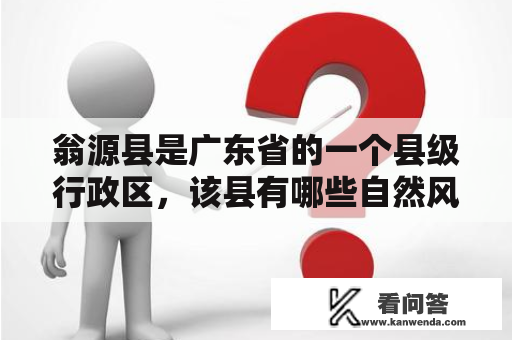 翁源县是广东省的一个县级行政区，该县有哪些自然风

看问答
www.kanwenda.com